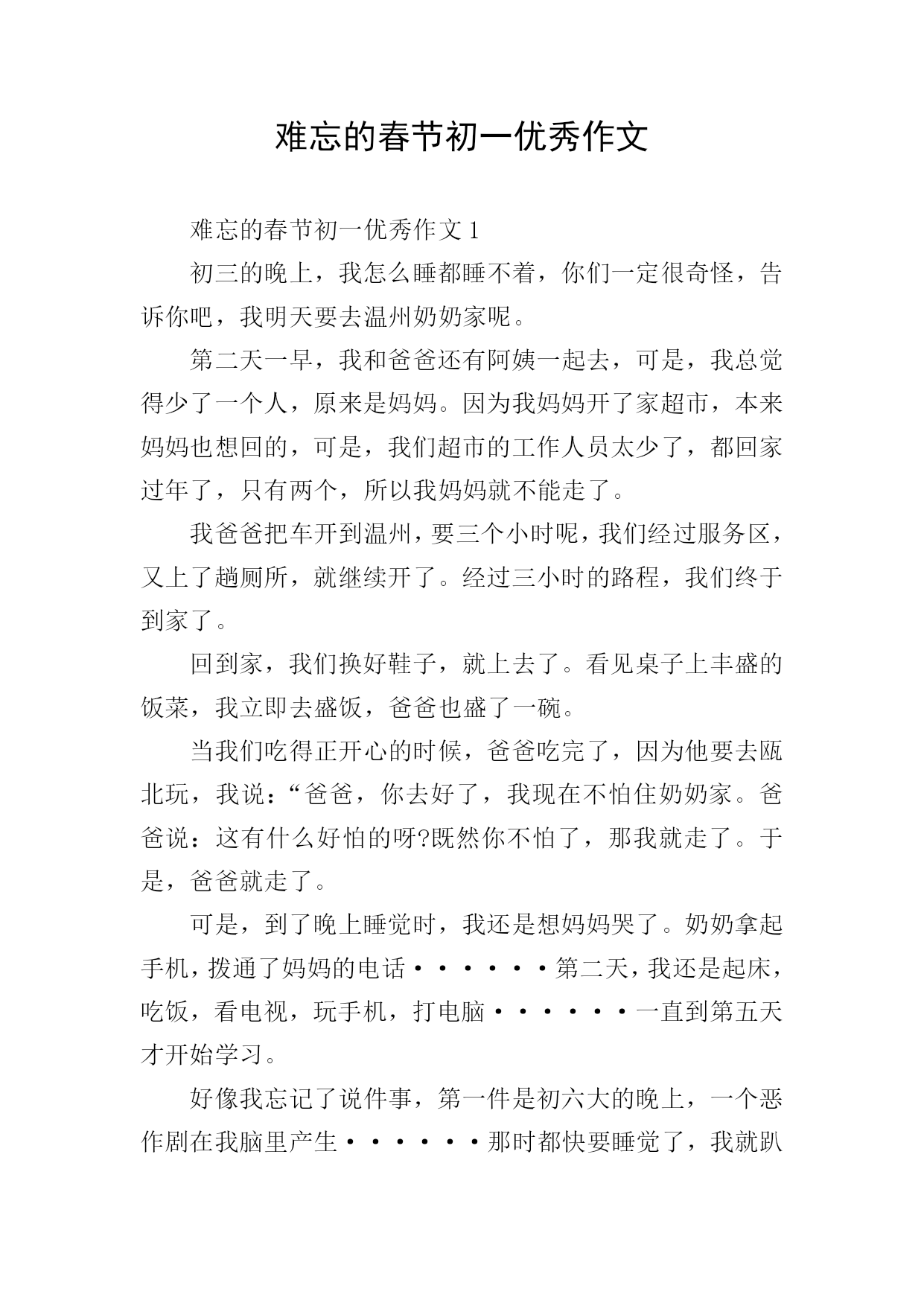 难忘的春节初一优秀作文

难忘的春节初一优秀作文1

初三的晚上，我怎么睡都睡不着，你们一定很奇怪，告诉你吧，我明天要去温州奶奶家呢。

第二天一早，我和爸爸还有阿姨一起去，可是，我总觉得少了一个人，原来是妈妈。因为我妈妈开了家超市，本来妈妈也想回的，可是，我们超市的工作人员太少了，都回家过年了，只有两个，所以我妈妈就不能走了。

我爸爸把车开到温州，要三个小时呢，我们经过服务区，又上了趟厕所，就继续开了。经过三小时的路程，我们终于到家了。

回到家，我们换好鞋子，就上去了。看见桌子上丰盛的饭菜，我立即去盛饭，爸爸也盛了一碗。

当我们吃得正开心的时候，爸爸吃完了，因为他要去瓯北玩，我说：“爸爸，你去好了，我现在不怕住奶奶家。爸爸说：这有什么好怕的呀?既然你不怕了，那我就走了。于是，爸爸就走了。

可是，到了晚上睡觉时，我还是想妈妈哭了。奶奶拿起手机，拨通了妈妈的电话······第二天，我还是起床，吃饭，看电视，玩手机，打电脑······一直到第五天才开始学习。

好像我忘记了说件事，第一件是初六大的晚上，一个恶作剧在我脑里产生······那时都快要睡觉了，我就趴